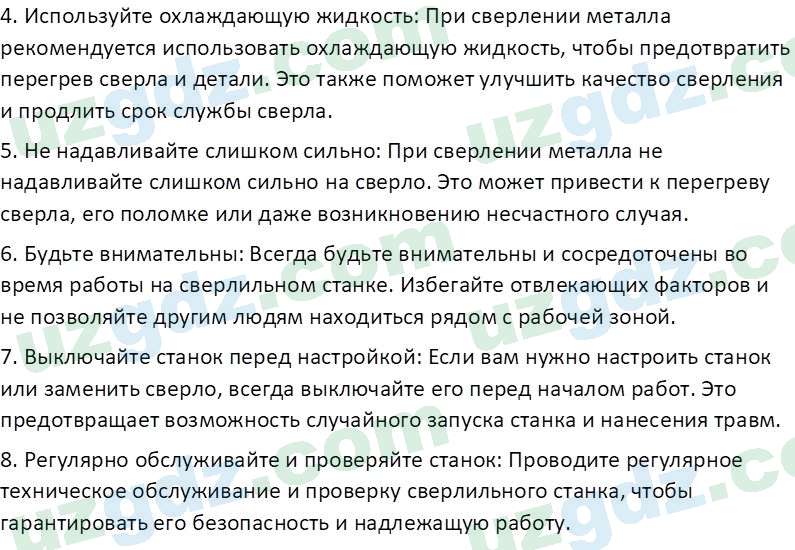 4. Используйте охлаждающую жидкость: При сверлении металла рекомендуется использовать охлаждающую жидкость, чтобы предотвратить перегрев сверла и детали. Это также поможет улучшить качество сверления и продлить срок службы сверла.

5. Не надавливайте слишком сильно: При сверлении металла не надавливайте слишком сильно на сверло. Это может привести к перегреву сверла, его поломке или даже возникновению несчастного случая.

6. Будьте внимательны: Всегда будьте внимательны и сосредоточены во время работы на сверлильном станке. Избегайте отвлекающих факторов и не позволяйте другим людям находиться рядом с рабочей зоной.

7. Выключайте станок перед настройкой: Если вам нужно настроить станок или заменить сверло, всегда выключайте его перед началом работ. Это предотвращает возможность случайного запуска станка и нанесения травм.

8. Регулярно обслуживайте и проверяйте станок: Проводите регулярное техническое обслуживание и проверку сверлильного станка, чтобы гарантировать его безопасность и надлежащую работу.

uzgdz.com